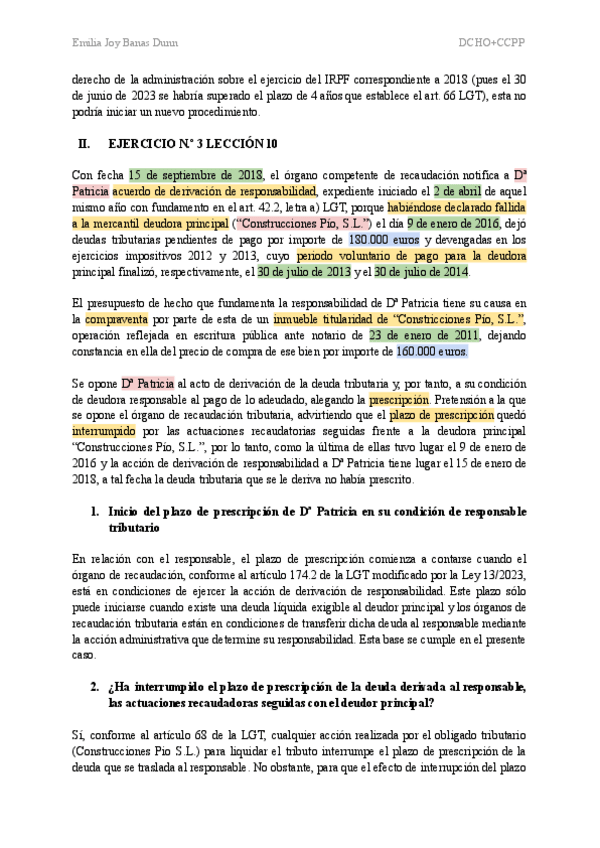 Emilia Joy Banas Dunn DCHO+CCPP

derecho de la administración sobre el ejercicio del IRPF correspondiente a 2018 (pues el 30 de junio de 2023 se habría superado el plazo de 4 años que establece el art. 66 LGT), esta no podría iniciar un nuevo procedimiento.

II. EJERCICIO N.º 3 LECCIÓN 10

Con fecha 15 de septiembre de 2018, el órgano competente de recaudación notifica a Dª Patricia acuerdo de derivación de responsabilidad, expediente iniciado el 2 de abril de aquel mismo año con fundamento en el art. 42.2, letra a) LGT, porque habiéndose declarado fallida a la mercantil deudora principal ("Construcciones Pío, S.L.") el día 9 de enero de 2016, dejó deudas tributarias pendientes de pago por importe de 180.000 euros y devengadas en los ejercicios impositivos 2012 y 2013, cuyo periodo voluntario de pago para la deudora principal finalizó, respectivamente, el 30 de julio de 2013 y el 30 de julio de 2014.

El presupuesto de hecho que fundamenta la responsabilidad de Dª Patricia tiene su causa en la compraventa por parte de esta de un inmueble titularidad de "Constricciones Pío, S.L.", operación reflejada en escritura pública ante notario de 23 de enero de 2011, dejando constancia en ella del precio de compra de ese bien por importe de 160.000 euros.

Se opone Dª Patricia al acto de derivación de la deuda tributaria y, por tanto, a su condición de deudora responsable al pago de lo adeudado, alegando la prescripción. Pretensión a la que se opone el órgano de recaudación tributaria, advirtiendo que el plazo de prescripción quedó interrumpido por las actuaciones recaudatorias seguidas frente a la deudora principal "Construcciones Pío, S.L.", por lo tanto, como la última de ellas tuvo lugar el 9 de enero de 2016 y la acción de derivación de responsabilidad a Dª Patricia tiene lugar el 15 de enero de 2018, a tal fecha la deuda tributaria que se le deriva no había prescrito.

1. Inicio del plazo de prescripción de Dª Patricia en su condición de responsable tributario

En relación con el responsable, el plazo de prescripción comienza a contarse cuando el órgano de recaudación, conforme al artículo 174.2 de la LGT modificado por la Ley 13/2023, está en condiciones de ejercer la acción de derivación de responsabilidad. Este plazo sólo puede iniciarse cuando existe una deuda líquida exigible al deudor principal y los órganos de recaudación tributaria están en condiciones de transferir dicha deuda al responsable mediante la acción administrativa que determine su responsabilidad. Esta base se cumple en el presente caso.

2. ¿Ha interrumpido el plazo de prescripción de la deuda derivada al responsable, las actuaciones recaudadoras seguidas con el deudor principal?

Sí, conforme al artículo 68 de la LGT, cualquier acción realizada por el obligado tributario (Construcciones Pío S.L.) para liquidar el tributo interrumpe el plazo de prescripción de la deuda que se traslada al responsable. No obstante, para que el efecto de interrupción del plazo